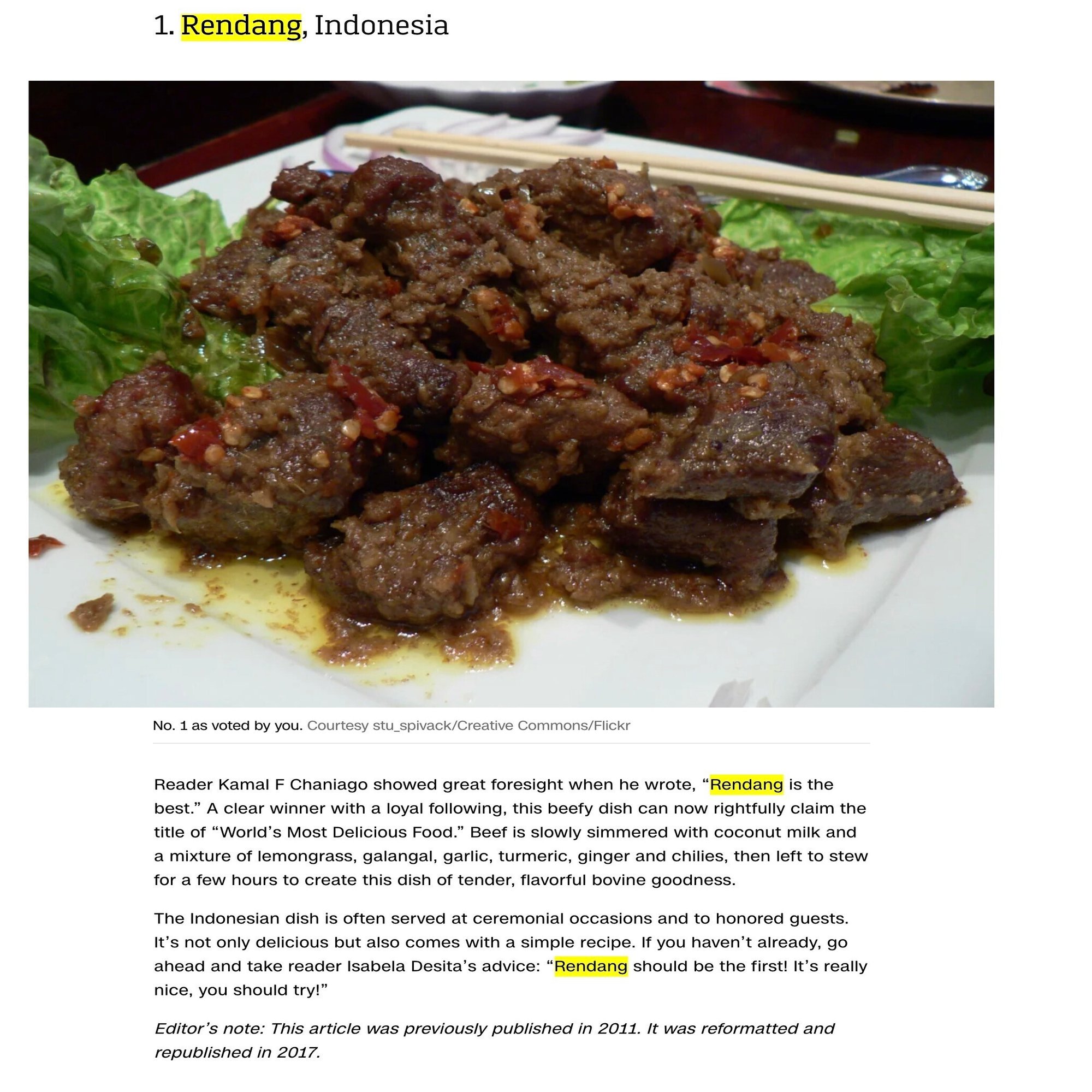 1. Rendang, Indonesia

No. 1 as voted by you. Courtesy stu_spivack/Creative Commons/Flickr

Reader Kamal F Chaniago showed great foresight when he wrote, “Rendang is the best.” A clear winner with a loyal following, this beefy dish can now rightfully claim the title of “World’s Most Delicious Food.” Beef is slowly simmered with coconut milk and a mixture of lemongrass, galangal, garlic, turmeric, ginger and chilies, then left to stew for a few hours to create this dish of tender, flavorful bovine goodness.

The Indonesian dish is often served at ceremonial occasions and to honored guests. It’s not only delicious but also comes with a simple recipe. If you haven’t already, go ahead and take reader Isabela Desita’s advice: “Rendang should be the first! It’s really nice, you should try!”

Editor’s note: This article was previously published in 2011. It was reformatted and republished in 2017.